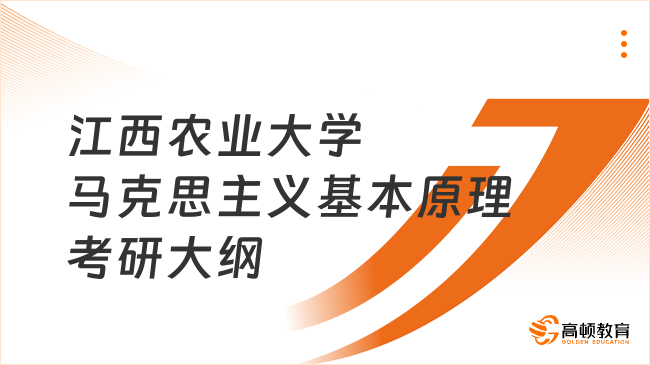 江西农业大学
马克思主义基本原理
考研大纲

高顿教育
GOLDEN EDUCATION